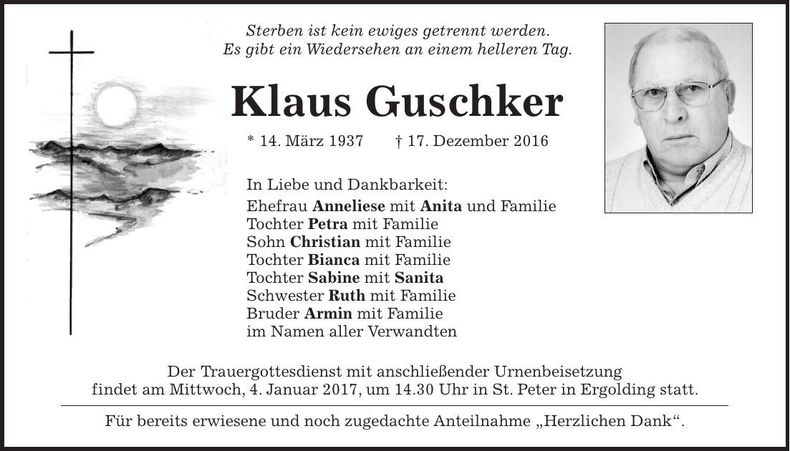 Sterben ist kein ewiges getrennt werden.
Es gibt ein Wiedersehen an einem helleren Tag.

Klaus Guschker

* 14. März 1937 † 17. Dezember 2016

In Liebe und Dankbarkeit:
Ehefrau Anneliese mit Anita und Familie
Tochter Petra mit Familie
Sohn Christian mit Familie
Tochter Bianca mit Familie
Tochter Sabine mit Sanita
Schwester Ruth mit Familie
Bruder Armin mit Familie
im Namen aller Verwandten

Der Trauergottesdienst mit anschließender Urnenbeisetzung findet am Mittwoch, 4. Januar 2017, um 14.30 Uhr in St. Peter in Ergolding statt.

Für bereits erwiesene und noch zugedachte Anteilnahme „Herzlichen Dank“.